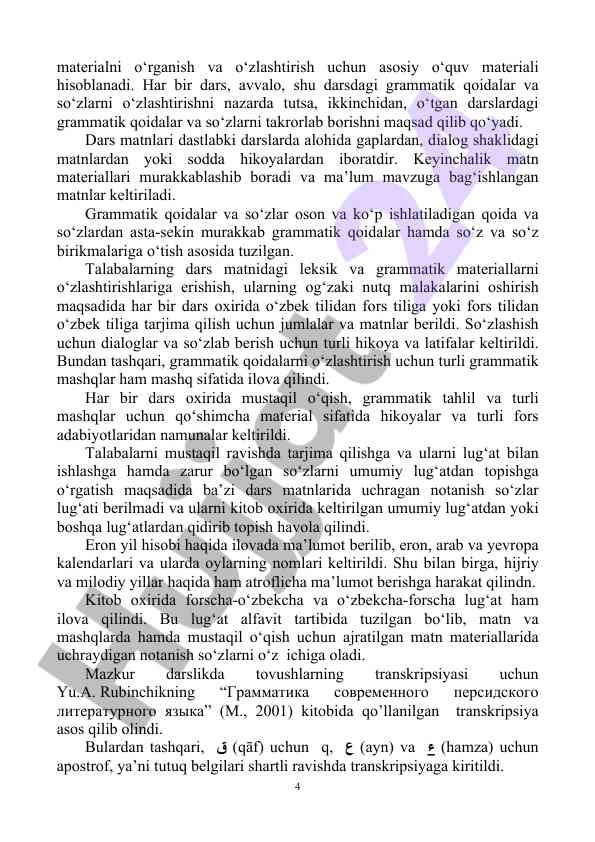 materialni o‘rganish va o‘zlashtirish uchun asosiy o‘quv materiali hisoblanadi. Har bir dars, avvalo, shu darsdagi grammatik qoidalar va so‘zlarni o‘zlashtirishni nazarda tutsa, ikkinchidan, o‘tgan darslardagi grammatik qoidalar va so‘zlarni takrorlab borishni maqsad qilib qo‘yadi.

Dars matnlari dastlabki darslarda alohida gaplardan, dialog shaklidagi matnlardan yoki sodda hikoyalardan iboratdir. Keyinchalik matn materiallari murakkablashib boradi va ma’lum mavzuga bag‘ishlangan matnlar keltiriladi.

Grammatik qoidalar va so‘zlar oson va ko‘p ishlatiladigan qoida va so‘zlardan asta-sekin murakkab grammatik qoidalar hamda so‘z va so‘z birikmalariga o‘tish asosida tuzilgan.

Talabalarning dars matnidagi leksik va grammatik materiallarni o‘zlashtirishlariga erishish, ularning og‘zaki nutq malakalarini oshirish maqsadida har bir dars oxirida o‘zbek tilidan fors tiliga yoki fors tilidan o‘zbek tiliga tarjima qilish uchun jumlalar va matnlar berildi. So‘zlashish uchun dialoglar va so‘zlab berish uchun turli hikoya va latifalar keltirildi. Bundan tashqari, grammatik qoidalarni o‘zlashtirish uchun turli grammatik mashqlar ham mashq sifatida ilova qilindi.

Har bir dars oxirida mustaqil o‘qish, grammatik tahlil va turli mashqlar uchun qo‘shimcha material sifatida hikoyalar va turli fors adabiyotlaridan namunalar keltirildi.

Talabalarni mustaqil ravishda tarjima qilishga va ularni lug‘at bilan ishlashga hamda zarur bo‘lgan so‘zlarni umumiy lug‘atdan topishga o‘rgatish maqsadida ba’zi dars matnlarida uchragan notanish so‘zlar lug‘ati berilmadi va ularni kitob oxirida keltirilgan umumiy lug‘atdan yoki boshqa lug‘atlardan qidirib topish havola qilindi.

Eron yil hisobi haqida ilovada ma’lumot berilib, eron, arab va yevropa kalendarlari va ularda oylarning nomlari keltirildi. Shu bilan birga, hijriy va milodiy yillar haqida ham atroflicha ma’lumot berishga harakat qilindn.

Kitob oxirida forscha-o‘zbekcha va o‘zbekcha-forscha lug‘at ham ilova qilindi. Bu lug‘at alfavit tartibida tuzilgan bo‘lib, matn va mashqlarda hamda mustaqil o‘qish uchun ajratilgan matn materiallarida uchraydigan notanish so‘zlarni o‘z ichiga oladi.

Mazkur darslikda tovushlarning transkripsiyasi uchun Yu.A. Rubinchikning “Грамматика современного персидского литературного языка” (M., 2001) kitobida qo’llanilgan transkripsiya asos qilib olindi.

Bulardan tashqari, ق (qāf) uchun q, ع (ayn) va ء (hamza) uchun apostrof, ya’ni tutuq belgilari shartli ravishda transkripsiyaga kiritildi.

4